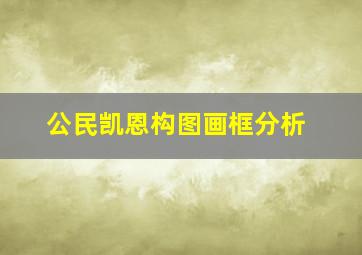 公民凯恩构图画框分析